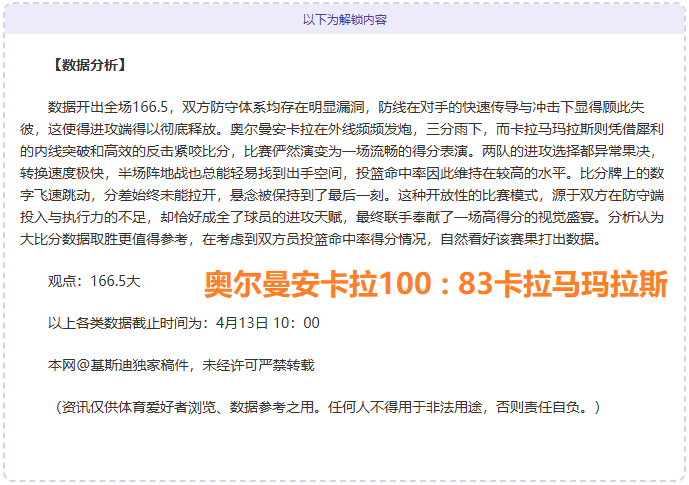 以下为解锁内容

【数据分析】

数据开出全场166.5，双方防守体系均存在明显漏洞，防线在对手的快速传导与冲击下显得顾此失彼，这使得进攻端得以彻底释放。奥尔曼安卡拉在外线频频发炮，三分雨下，而卡拉马玛拉斯则凭借犀利的内线突破和高效的反击紧咬比分，比赛俨然演变为一场流畅的得分表演。两队的进攻选择都异常果决，转换速度极快，半场阵地战也总能轻易找到出手空间，投篮命中率因此维持在较高的水平。比分牌上的数字飞速跳动，分差始终未能拉开，悬念被保持到了最后一刻。这种开放性的比赛模式，源于双方在防守端投入与执行力的不足，却恰好成全了球员的进攻天赋，最终联手奉献了一场高得分的视觉盛宴。分析认为大比分数据取胜更值得参考，在考虑到双方员投篮命中率得分情况，自然看好该赛果打出数据。

观点：166.5大 奥尔曼安卡拉100：83卡拉马玛拉斯

以上各类数据截止时间为：4月13日 10：00

本网@基斯迪独家稿件，未经许可严禁转载

（资讯仅供体育爱好者浏览、数据参考之用。任何人不得用于非法用途，否则责任自负。）